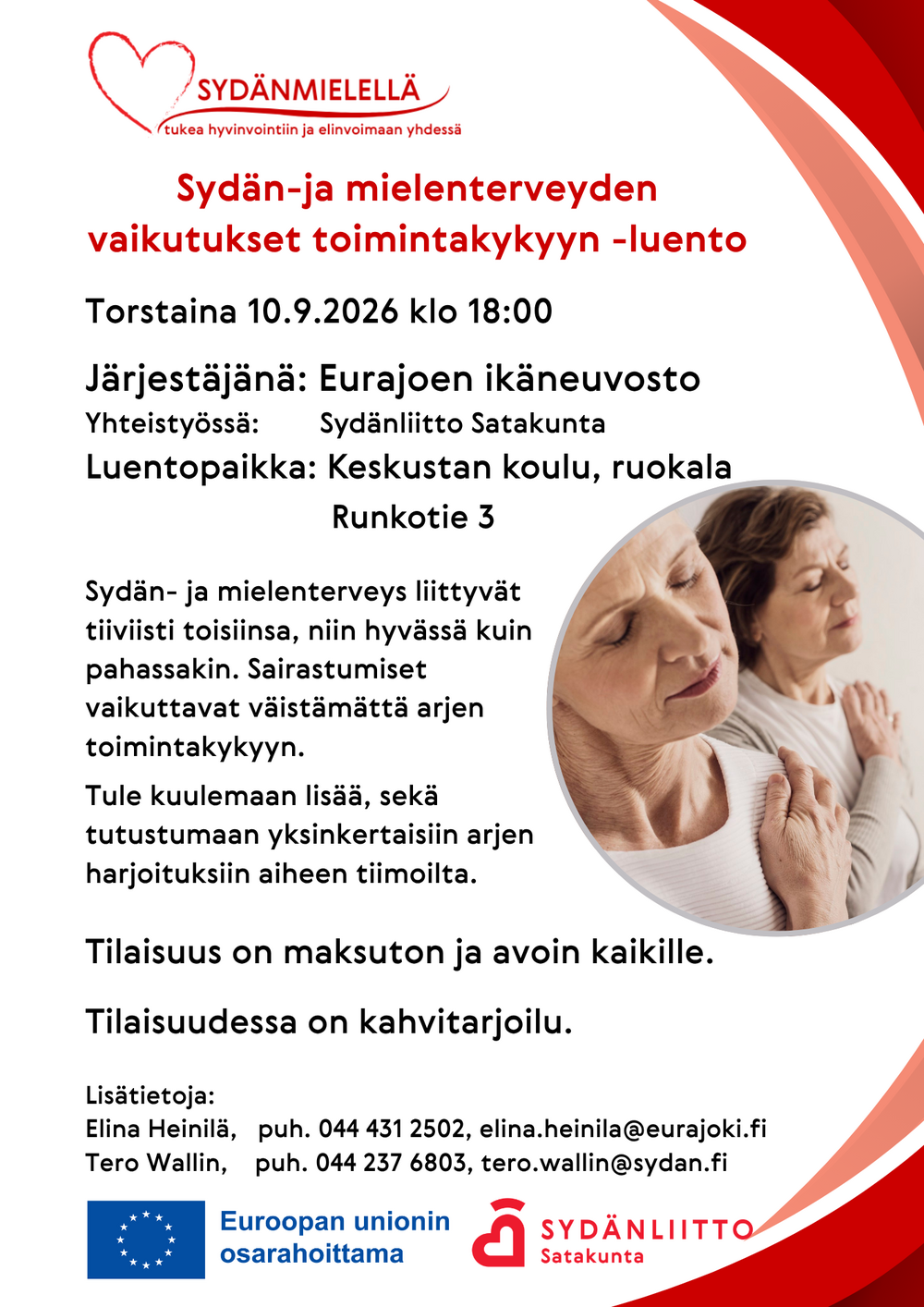 SYDÄNMIELELLÄ
tukea hyvinvointiin ja elinvoimaan yhdessä

Sydän-ja mielenterveyden vaikutukset toimintakykyyn -luento

Torstaina 10.9.2026 klo 18:00

Järjestäjänä: Eurajoen ikäneuvosto
Yhteistyössä: Sydänliitto Satakunta
Luentopaikka: Keskustan koulu, ruokala
Runkotie 3

Sydän- ja mielenterveys liittyvät tiiviisti toisiinsa, niin hyvässä kuin pahassakin. Sairastumiset vaikuttavat väistämättä arjen toimintakykyyn.

Tule kuulemaan lisää, sekä tutustumaan yksinkertaisiin arjen harjoituksiin aiheen tiimoilta.

Tilaisuus on maksuton ja avoin kaikille.

Tilaisuudessa on kahvitarjoilu.

Lisätietoja:
Elina Heinilä, puh. 044 431 2502, elina.heinila@eurajoki.fi
Tero Wallin, puh. 044 237 6803, tero.wallin@sydan.fi

Euroopan unionin osarahoittama

SYDÄNLIITTO
Satakunta